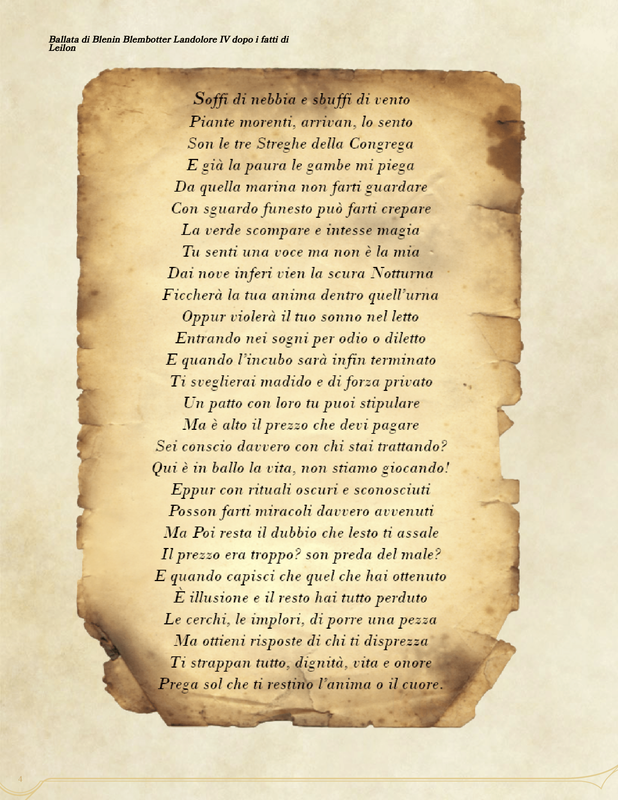 Ballata di Blenin Blembotter Landolore IV dopo i fatti di Leilon

Soffi di nebbia e sbuffi di vento
Piante morenti, arrivan, lo sento
Son le tre Streghe della Congrega
E già la paura le gambe mi piega
Da quella marina non farti guardare
Con sguardo funesto può farti crepare
La verde scompare e intesse magia
Tu senti una voce ma non è la mia
Dai nove inferi vien la scura Notturna
Ficcherà la tua anima dentro quell'urna
Oppur violerà il tuo sonno nel letto
Entrando nei sogni per odio o diletto
E quando l'incubo sarà infin terminato
Ti sveglierai madido e di forza privato
Un patto con loro tu puoi stipulare
Ma è alto il prezzo che devi pagare
Sei conscio davvero con chi stai trattando?
Qui è in ballo la vita, non stiamo giocando!
Eppur con rituali oscuri e sconosciuti
Posson farti miracoli davvero avvenuti
Ma Poi resta il dubbio che lesto ti assale
Il prezzo era troppo? son preda del male?
E quando capisci che quel che hai ottenuto
È illusione e il resto hai tutto perduto
Le cerchi, le implori, di porre una pezza
Ma ottieni risposte di chi ti disprezza
Ti strappan tutto, dignità, vita e onore
Prega sol che ti restino l'anima o il cuore.

4